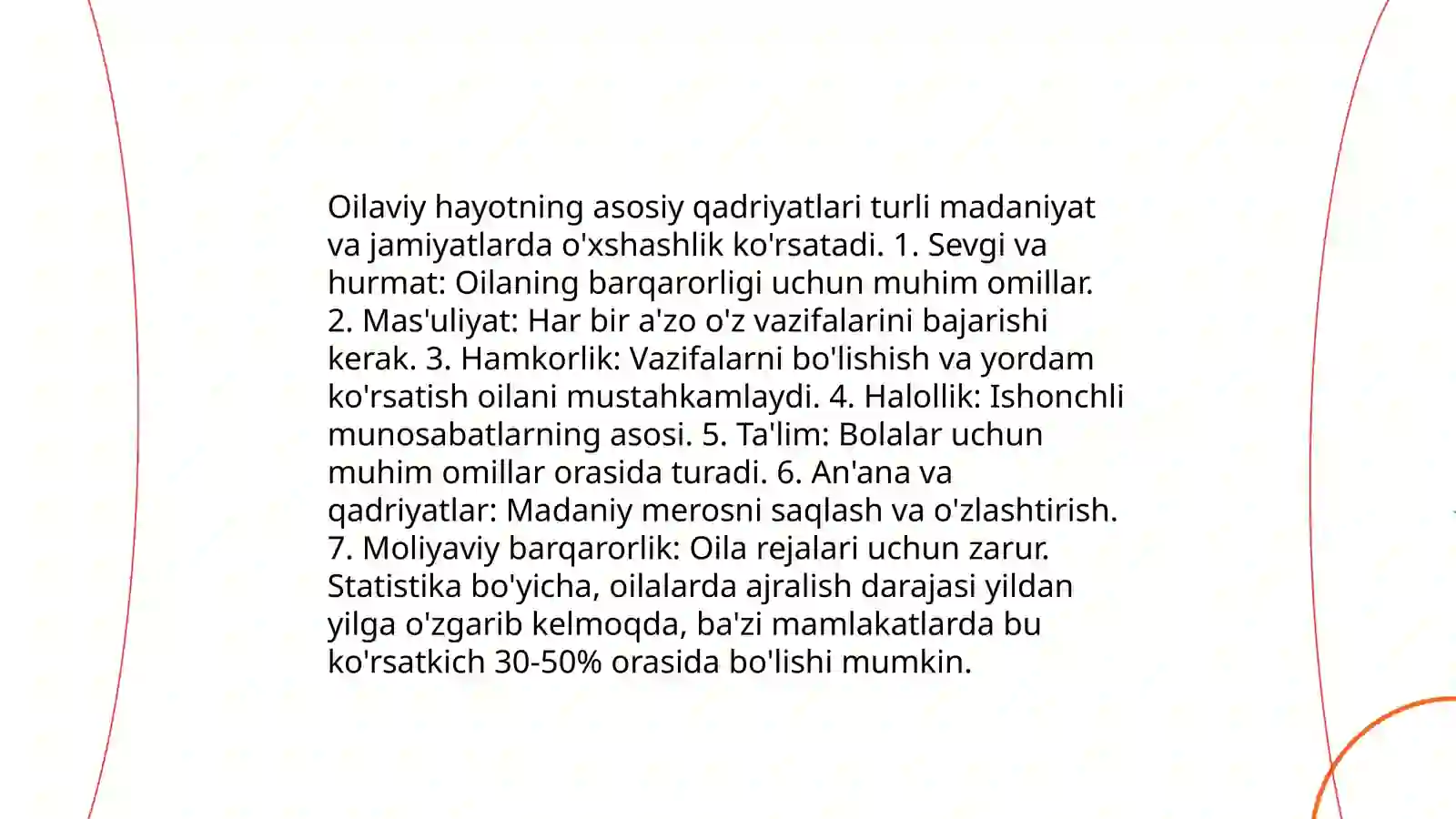 Oilaviy hayotning asosiy qadriyatlari turli madaniyat va jamiyatlarda o'xshashlik ko'rsatadi. 1. Sevgi va hurmat: Oilaning barqarorligi uchun muhim omillar. 2. Mas'uliyat: Har bir a'zo o'z vazifalarini bajarishi kerak. 3. Hamkorlik: Vazifalarni bo'lishish va yordam ko'rsatish oilani mustahkamlaydi. 4. Halollik: Ishonchli munosabatlarning asosi. 5. Ta'lim: Bolalar uchun muhim omillar orasida turadi. 6. An'ana va qadriyatlar: Madaniy merosni saqlash va o'zlashtirish. 7. Moliyaviy barqarorlik: Oila rejalari uchun zarur. Statistika bo'yicha, oilalarda ajralish darajasi yildan yilga o'zgarib kelmoqda, ba'zi mamlakatlarda bu ko'rsatkich 30-50% orasida bo'lishi mumkin.